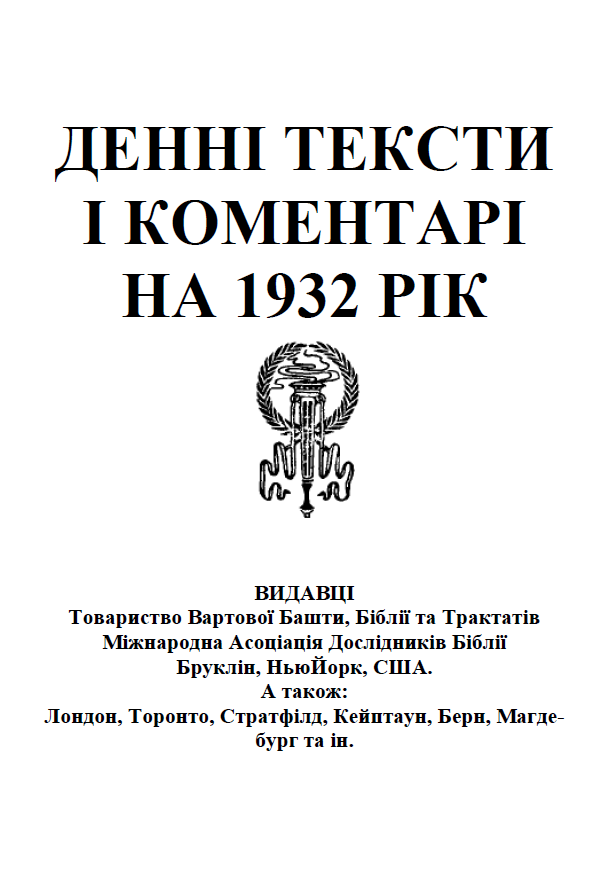 ДЕННІ ТЕКСТИ
І КОМЕНТАРІ
НА 1932 РІК

ВИДАВЦІ
Товариство Вартової Башти, Біблії та Трактатів
Міжнародна Асоціація Дослідників Біблії
Бруклін, НьюЙорк, США.
А також:
Лондон, Торонто, Стратфілд, Кейптаун, Берн, Магдебург та ін.